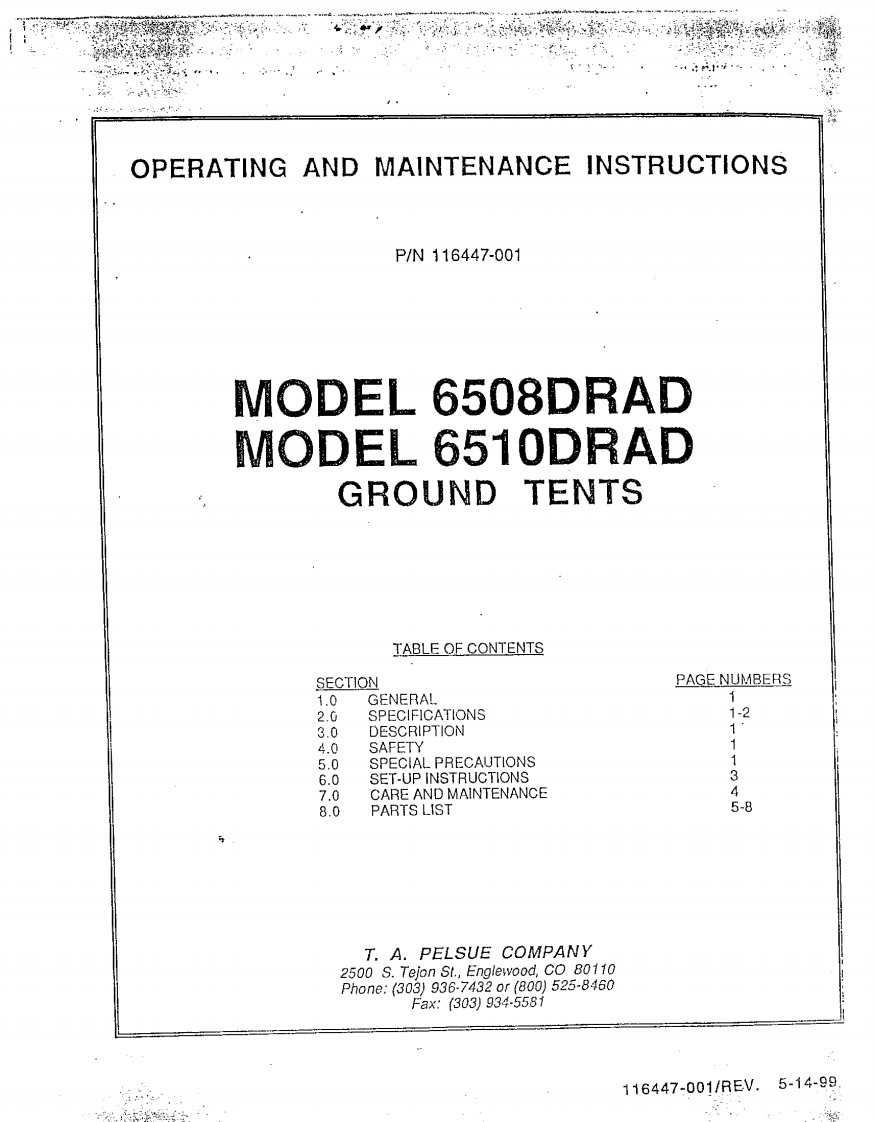 OPERATING AND MAINTENANCE INSTRUCTIONS

P/N 116447-001

MODEL 6508DRAD
MODEL 6510DRAD
GROUND TENTS

TABLE OF CONTENTS

| SECTION | | PAGE NUMBERS |
|---|---|---|
| 1.0 | GENERAL | 1 |
| 2.0 | SPECIFICATIONS | 1-2 |
| 3.0 | DESCRIPTION | 1 |
| 4.0 | SAFETY | 1 |
| 5.0 | SPECIAL PRECAUTIONS | 1 |
| 6.0 | SET-UP INSTRUCTIONS | 3 |
| 7.0 | CARE AND MAINTENANCE | 4 |
| 8.0 | PARTS LIST | 5-8 |

T. A. PELSUE COMPANY
2500 S. Tejon St., Englewood, CO 80110
Phone: (303) 936-7432 or (800) 525-8460
Fax: (303) 934-5581

116447-001/REV. 5-14-99